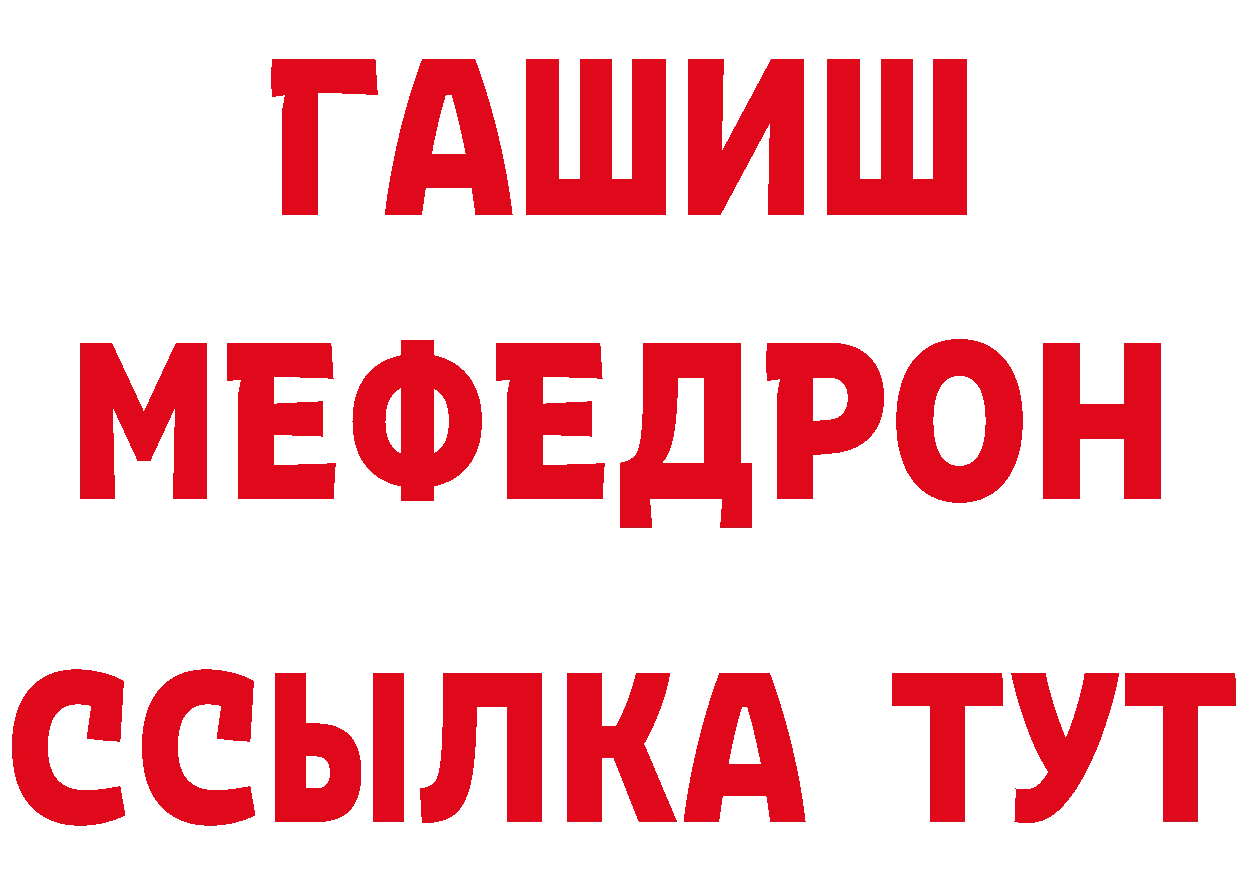 ГАШИШ
МЕФЕДРОН
ССЫЛКА ТУТ